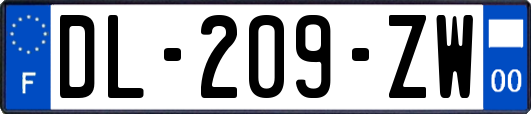 F
DL-209-ZW
00